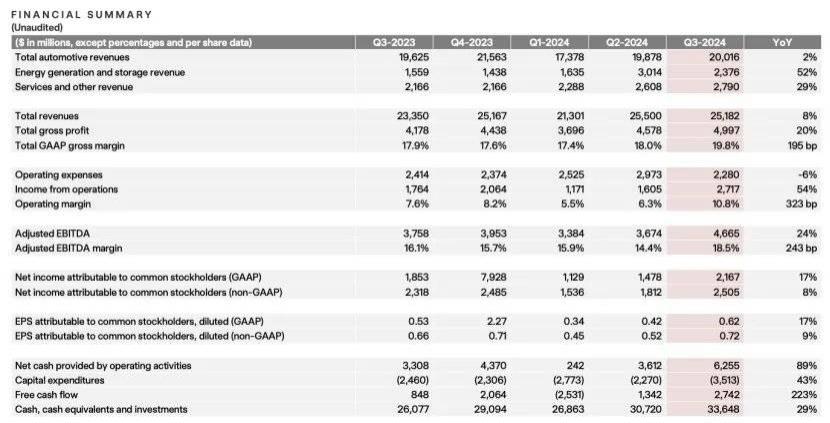 FINANCIAL SUMMARY
(Unaudited)

| ($ in millions, except percentages and per share data) | Q3-2023 | Q4-2023 | Q1-2024 | Q2-2024 | Q3-2024 | YoY |
|---|---|---|---|---|---|---|
| Total automotive revenues | 19,625 | 21,563 | 17,378 | 19,878 | 20,016 | 2% |
| Energy generation and storage revenue | 1,559 | 1,438 | 1,635 | 3,014 | 2,376 | 52% |
| Services and other revenue | 2,166 | 2,166 | 2,288 | 2,608 | 2,790 | 29% |
| Total revenues | 23,350 | 25,167 | 21,301 | 25,500 | 25,182 | 8% |
| Total gross profit | 4,178 | 4,438 | 3,696 | 4,578 | 4,997 | 20% |
| Total GAAP gross margin | 17.9% | 17.6% | 17.4% | 18.0% | 19.8% | 195 bp |
| Operating expenses | 2,414 | 2,374 | 2,525 | 2,973 | 2,280 | -6% |
| Income from operations | 1,764 | 2,064 | 1,171 | 1,605 | 2,717 | 54% |
| Operating margin | 7.6% | 8.2% | 5.5% | 6.3% | 10.8% | 323 bp |
| Adjusted EBITDA | 3,758 | 3,953 | 3,384 | 3,674 | 4,665 | 24% |
| Adjusted EBITDA margin | 16.1% | 15.7% | 15.9% | 14.4% | 18.5% | 243 bp |
| Net income attributable to common stockholders (GAAP) | 1,853 | 7,928 | 1,129 | 1,478 | 2,167 | 17% |
| Net income attributable to common stockholders (non-GAAP) | 2,318 | 2,485 | 1,536 | 1,812 | 2,505 | 8% |
| EPS attributable to common stockholders, diluted (GAAP) | 0.53 | 2.27 | 0.34 | 0.42 | 0.62 | 17% |
| EPS attributable to common stockholders, diluted (non-GAAP) | 0.66 | 0.71 | 0.45 | 0.52 | 0.72 | 9% |
| Net cash provided by operating activities | 3,308 | 4,370 | 242 | 3,612 | 6,255 | 89% |
| Capital expenditures | (2,460) | (2,306) | (2,773) | (2,270) | (3,513) | 43% |
| Free cash flow | 848 | 2,064 | (2,531) | 1,342 | 2,742 | 223% |
| Cash, cash equivalents and investments | 26,077 | 29,094 | 26,863 | 30,720 | 33,648 | 29% |